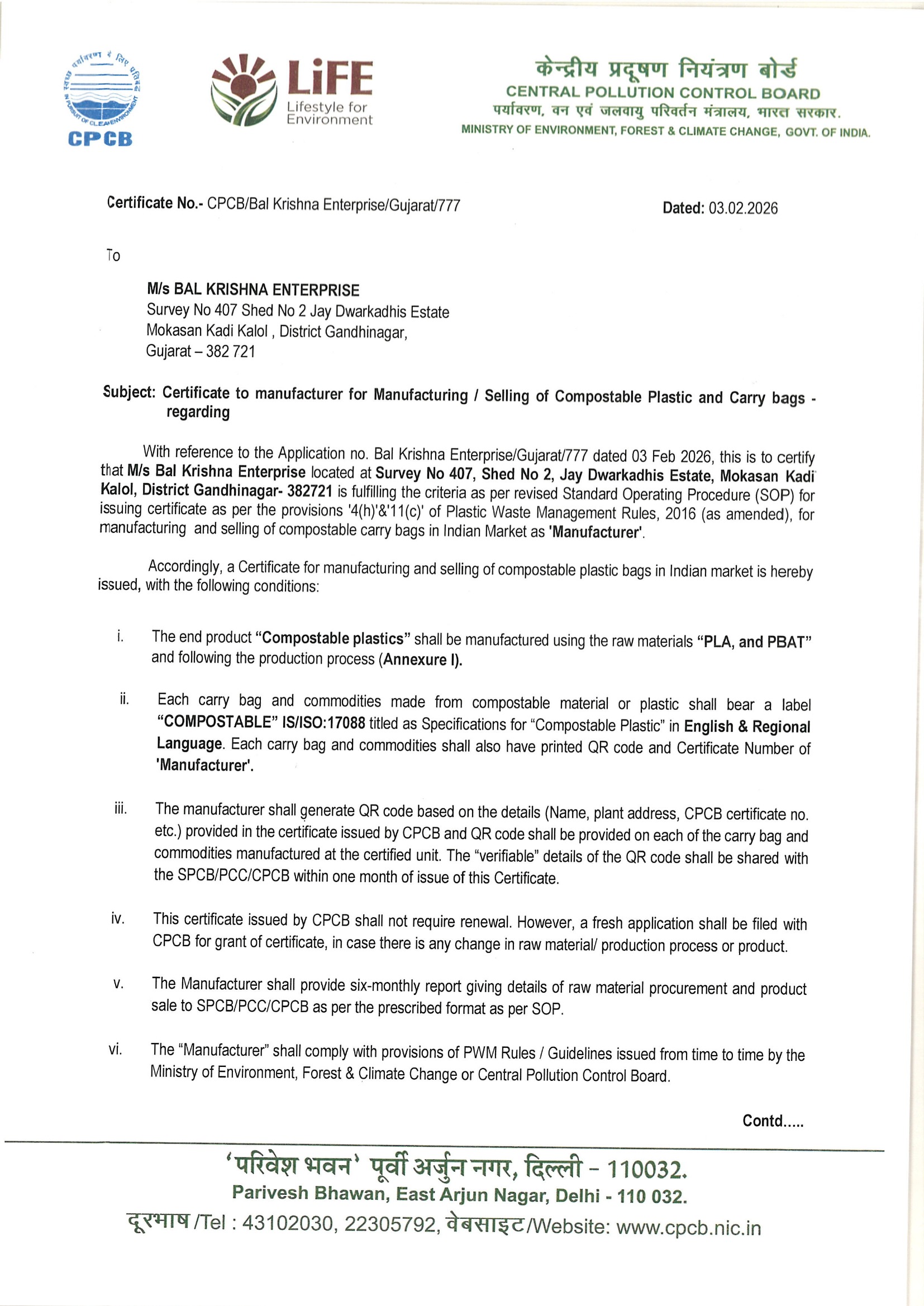 स्वच्छ पर्यावरण के लिए प्रतिबद्ध
IN PURSUIT OF CLEAN ENVIRONMENT
CPCB

LiFE
Lifestyle for Environment

केन्द्रीय प्रदूषण नियंत्रण बोर्ड
CENTRAL POLLUTION CONTROL BOARD
पर्यावरण, वन एवं जलवायु परिवर्तन मंत्रालय, भारत सरकार.
MINISTRY OF ENVIRONMENT, FOREST & CLIMATE CHANGE, GOVT. OF INDIA.

Certificate No.- CPCB/Bal Krishna Enterprise/Gujarat/777

Dated: 03.02.2026

To

M/s BAL KRISHNA ENTERPRISE
Survey No 407 Shed No 2 Jay Dwarkadhis Estate
Mokasan Kadi Kalol , District Gandhinagar,
Gujarat – 382 721

Subject: Certificate to manufacturer for Manufacturing / Selling of Compostable Plastic and Carry bags - regarding

With reference to the Application no. Bal Krishna Enterprise/Gujarat/777 dated 03 Feb 2026, this is to certify that M/s Bal Krishna Enterprise located at Survey No 407, Shed No 2, Jay Dwarkadhis Estate, Mokasan Kadi Kalol, District Gandhinagar- 382721 is fulfilling the criteria as per revised Standard Operating Procedure (SOP) for issuing certificate as per the provisions '4(h)'&'11(c)' of Plastic Waste Management Rules, 2016 (as amended), for manufacturing and selling of compostable carry bags in Indian Market as 'Manufacturer'.

Accordingly, a Certificate for manufacturing and selling of compostable plastic bags in Indian market is hereby issued, with the following conditions:

i. The end product "Compostable plastics" shall be manufactured using the raw materials "PLA, and PBAT" and following the production process (Annexure I).

ii. Each carry bag and commodities made from compostable material or plastic shall bear a label "COMPOSTABLE" IS/ISO:17088 titled as Specifications for "Compostable Plastic" in English & Regional Language. Each carry bag and commodities shall also have printed QR code and Certificate Number of 'Manufacturer'.

iii. The manufacturer shall generate QR code based on the details (Name, plant address, CPCB certificate no. etc.) provided in the certificate issued by CPCB and QR code shall be provided on each of the carry bag and commodities manufactured at the certified unit. The "verifiable" details of the QR code shall be shared with the SPCB/PCC/CPCB within one month of issue of this Certificate.

iv. This certificate issued by CPCB shall not require renewal. However, a fresh application shall be filed with CPCB for grant of certificate, in case there is any change in raw material/ production process or product.

v. The Manufacturer shall provide six-monthly report giving details of raw material procurement and product sale to SPCB/PCC/CPCB as per the prescribed format as per SOP.

vi. The "Manufacturer" shall comply with provisions of PWM Rules / Guidelines issued from time to time by the Ministry of Environment, Forest & Climate Change or Central Pollution Control Board.

Contd.....

'परिवेश भवन' पूर्वी अर्जुन नगर, दिल्ली - 110032.
Parivesh Bhawan, East Arjun Nagar, Delhi - 110 032.
दूरभाष /Tel : 43102030, 22305792, वेबसाइट/Website: www.cpcb.nic.in